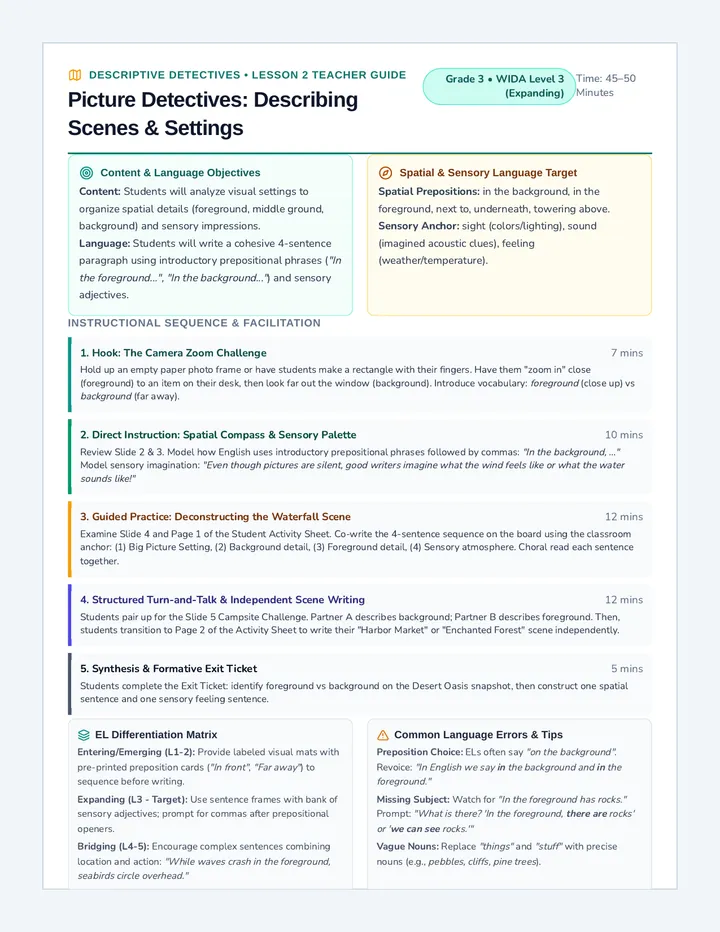 DESCRIPTIVE DETECTIVES • LESSON 2 TEACHER GUIDE

Picture Detectives: Describing Scenes & Settings

Grade 3 • WIDA Level 3 (Expanding)

Time: 45–50 Minutes

Content & Language Objectives

Content: Students will analyze visual settings to organize spatial details (foreground, middle ground, background) and sensory impressions.

Language: Students will write a cohesive 4-sentence paragraph using introductory prepositional phrases ("In the foreground...", "In the background...") and sensory adjectives.

Spatial & Sensory Language Target

Spatial Prepositions: in the background, in the foreground, next to, underneath, towering above.

Sensory Anchor: sight (colors/lighting), sound (imagined acoustic clues), feeling (weather/temperature).

INSTRUCTIONAL SEQUENCE & FACILITATION

1. Hook: The Camera Zoom Challenge

7 mins

Hold up an empty paper photo frame or have students make a rectangle with their fingers. Have them "zoom in" close (foreground) to an item on their desk, then look far out the window (background). Introduce vocabulary: foreground (close up) vs background (far away).

2. Direct Instruction: Spatial Compass & Sensory Palette

10 mins

Review Slide 2 & 3. Model how English uses introductory prepositional phrases followed by commas: "In the background, ..." Model sensory imagination: "Even though pictures are silent, good writers imagine what the wind feels like or what the water sounds like!"

3. Guided Practice: Deconstructing the Waterfall Scene

12 mins

Examine Slide 4 and Page 1 of the Student Activity Sheet. Co-write the 4-sentence sequence on the board using the classroom anchor: (1) Big Picture Setting, (2) Background detail, (3) Foreground detail, (4) Sensory atmosphere. Choral read each sentence together.

4. Structured Turn-and-Talk & Independent Scene Writing

12 mins

Students pair up for the Slide 5 Campsite Challenge. Partner A describes background; Partner B describes foreground. Then, students transition to Page 2 of the Activity Sheet to write their "Harbor Market" or "Enchanted Forest" scene independently.

5. Synthesis & Formative Exit Ticket

5 mins

Students complete the Exit Ticket: identify foreground vs background on the Desert Oasis snapshot, then construct one spatial sentence and one sensory feeling sentence.

EL Differentiation Matrix

Entering/Emerging (L1-2): Provide labeled visual mats with pre-printed preposition cards ("In front", "Far away") to sequence before writing.

Expanding (L3 - Target): Use sentence frames with bank of sensory adjectives; prompt for commas after prepositional openers.

Bridging (L4-5): Encourage complex sentences combining location and action: "While waves crash in the foreground, seabirds circle overhead."

Common Language Errors & Tips

Preposition Choice: ELs often say "on the background". Revoice: "In English we say in the background and in the foreground."

Missing Subject: Watch for "In the foreground has rocks." Prompt: "What is there? 'In the foreground, there are rocks' or 'we can see rocks.'"

Vague Nouns: Replace "things" and "stuff" with precise nouns (e.g., pebbles, cliffs, pine trees).